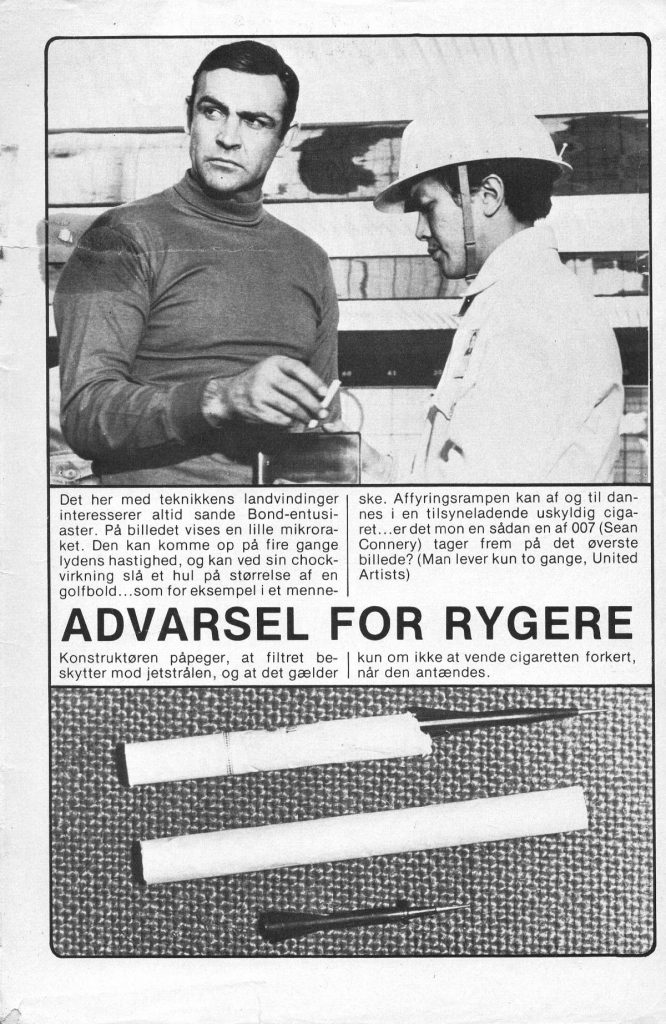 Det her med teknikkens landvindinger interesserer altid sande Bond-entusiaster. På billedet vises en lille mikroraket. Den kan komme op på fire gange lydens hastighed, og kan ved sin chockvirkning slå et hul på størrelse af en golfbold...som for eksempel i et menneske. Affyringsrampen kan af og til dannes i en tilsyneladende uskyldig cigaret...er det mon en sådan en af 007 (Sean Connery) tager frem på det øverste billede? (Man lever kun to gange, United Artists)

ADVARSEL FOR RYGERE

Konstruktøren påpeger, at filtret beskytter mod jetstrålen, og at det gælder kun om ikke at vende cigaretten forkert, når den antændes.